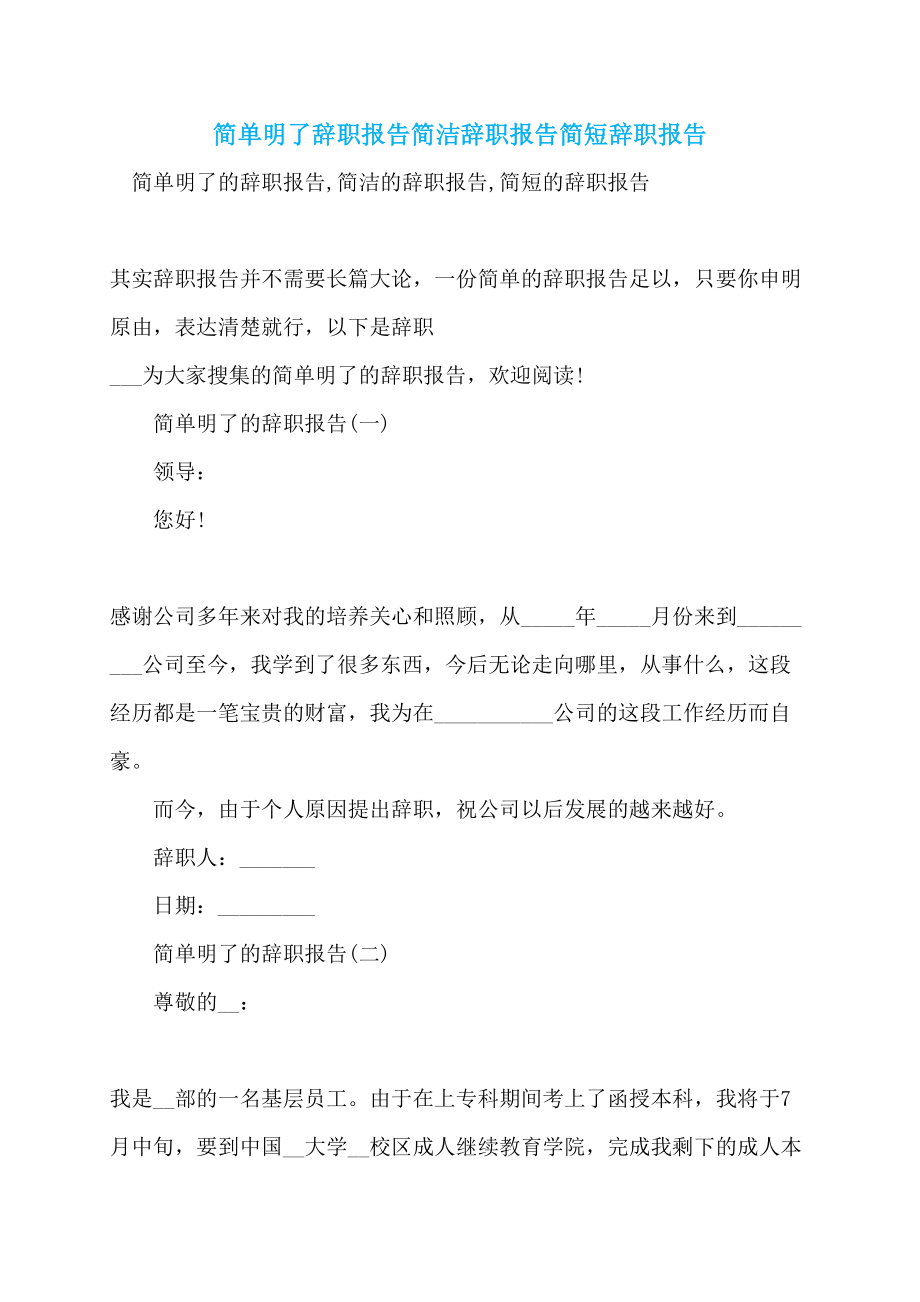 简单明了辞职报告简洁辞职报告简短辞职报告

简单明了的辞职报告,简洁的辞职报告,简短的辞职报告

其实辞职报告并不需要长篇大论，一份简单的辞职报告足以，只要你申明原由，表达清楚就行，以下是辞职
___为大家搜集的简单明了的辞职报告，欢迎阅读！

简单明了的辞职报告(一)

领导：

您好！

感谢公司多年来对我的培养关心和照顾，从_____年_____月份来到_________公司至今，我学到了很多东西，今后无论走向哪里，从事什么，这段经历都是一笔宝贵的财富，我为在___________公司的这段工作经历而自豪。

而今，由于个人原因提出辞职，祝公司以后发展的越来越好。

辞职人：_______

日期：_________

简单明了的辞职报告(二)

尊敬的__：

我是__部的一名基层员工。由于在上专科期间考上了函授本科，我将于7月中旬，要到中国__大学__校区成人继续教育学院，完成我剩下的成人本